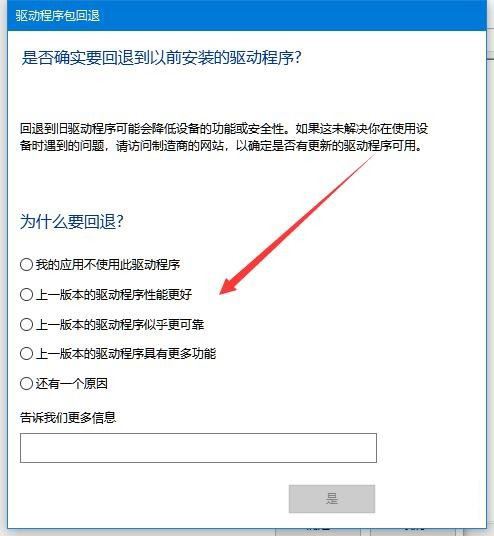 驱动程序包回退

是否确实要回退到以前安装的驱动程序?

回退到旧驱动程序可能会降低设备的功能或安全性。如果这未解决你在使用设备时遇到的问题，请访问制造商的网站，以确定是否有更新的驱动程序可用。

为什么要回退?

我的应用不使用此驱动程序

上一版本的驱动程序性能更好

上一版本的驱动程序似乎更可靠

上一版本的驱动程序具有更多功能

还有一个原因

告诉我们更多信息

是